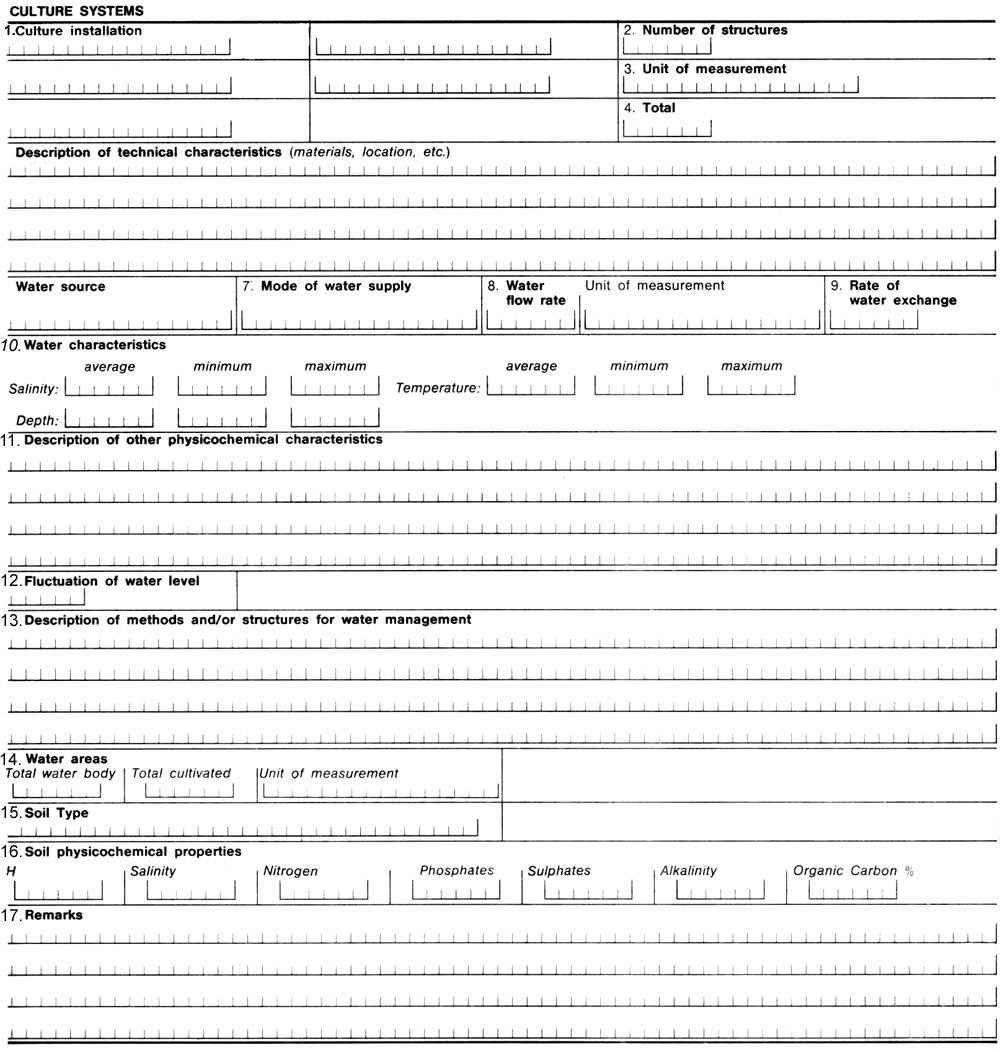 CULTURE SYSTEMS

1.Culture installation

2. Number of structures

3. Unit of measurement

4. Total

Description of technical characteristics (materials, location, etc.)

Water source

7. Mode of water supply

8. Water flow rate

Unit of measurement

9. Rate of water exchange

10. Water characteristics

average minimum maximum

Salinity:

Temperature:

average minimum maximum

Depth:

11. Description of other physicochemical characteristics

12. Fluctuation of water level

13. Description of methods and/or structures for water management

14. Water areas

Total water body

Total cultivated

Unit of measurement

15. Soil Type

16. Soil physicochemical properties

H

Salinity

Nitrogen

Phosphates

Sulphates

Alkalinity

Organic Carbon %

17. Remarks